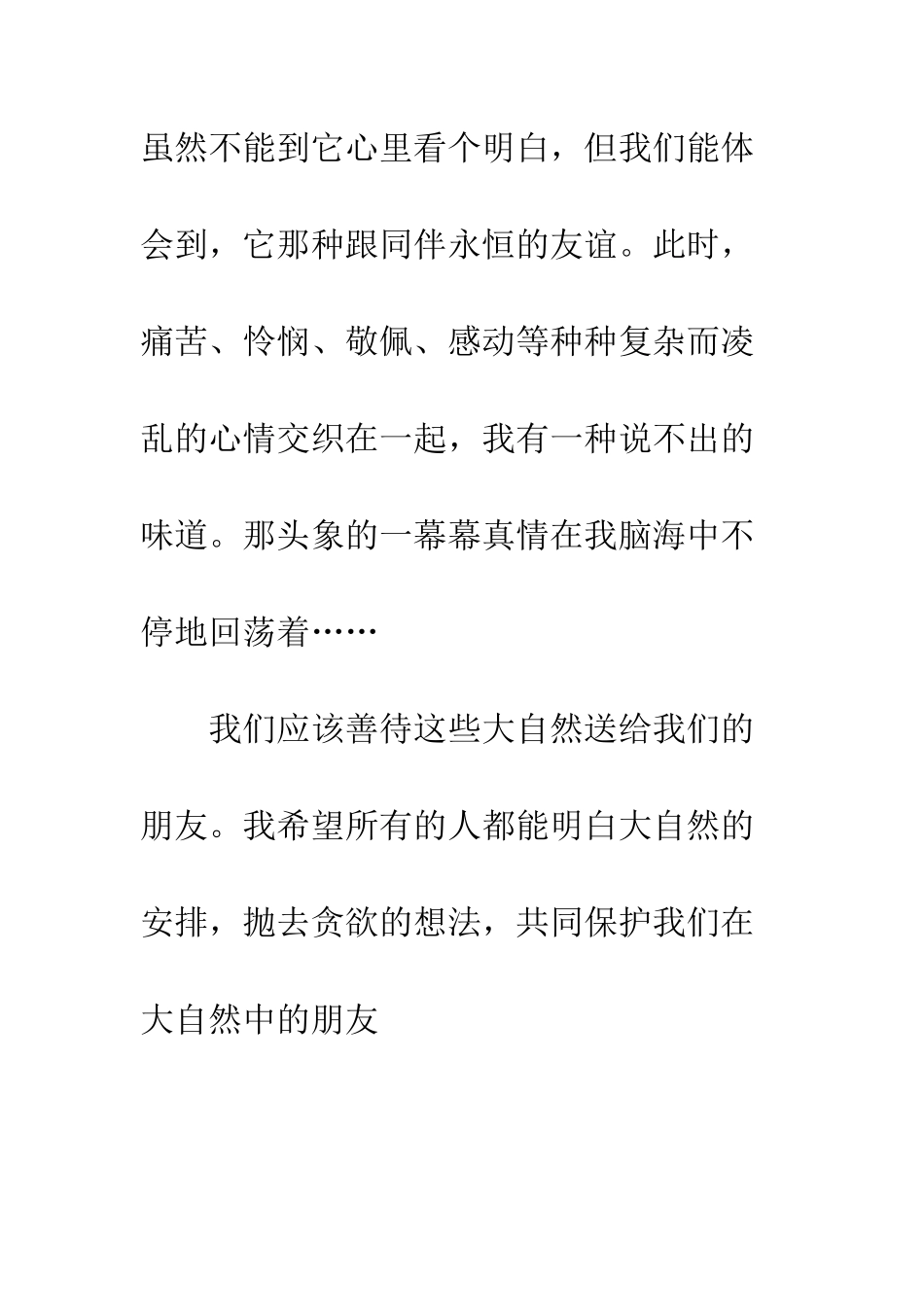 虽然不能到它心里看个明白，但我们能体会到，它那种跟同伴永恒的友谊。此时，痛苦、怜悯、敬佩、感动等种种复杂而凌乱的心情交织在一起，我有一种说不出的味道。那头象的一幕幕真情在我脑海中不停地回荡着……

我们应该善待这些大自然送给我们的朋友。我希望所有的人都能明白大自然的安排，抛去贪欲的想法，共同保护我们在大自然中的朋友